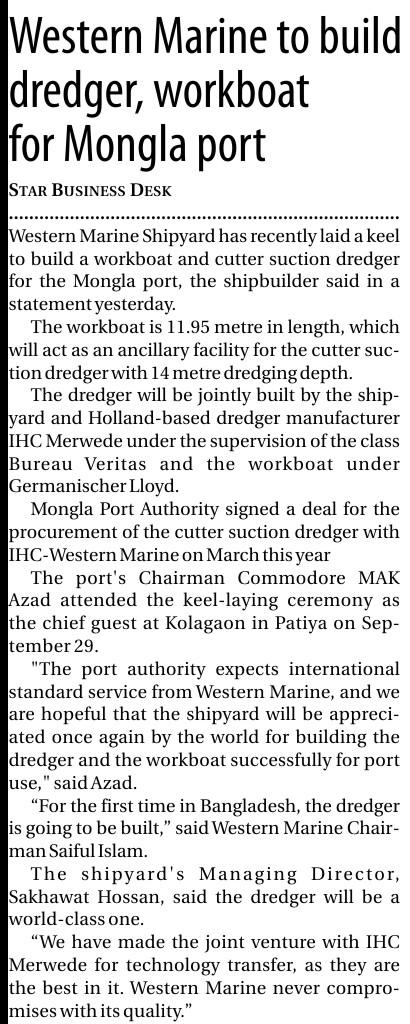 Western Marine to build dredger, workboat for Mongla port

STAR BUSINESS DESK

Western Marine Shipyard has recently laid a keel to build a workboat and cutter suction dredger for the Mongla port, the shipbuilder said in a statement yesterday.

The workboat is 11.95 metre in length, which will act as an ancillary facility for the cutter suction dredger with 14 metre dredging depth.

The dredger will be jointly built by the shipyard and Holland-based dredger manufacturer IHC Merwede under the supervision of the class Bureau Veritas and the workboat under Germanischer Lloyd.

Mongla Port Authority signed a deal for the procurement of the cutter suction dredger with IHC-Western Marine on March this year

The port's Chairman Commodore MAK Azad attended the keel-laying ceremony as the chief guest at Kolagaon in Patiya on September 29.

"The port authority expects international standard service from Western Marine, and we are hopeful that the shipyard will be appreciated once again by the world for building the dredger and the workboat successfully for port use," said Azad.

“For the first time in Bangladesh, the dredger is going to be built,” said Western Marine Chairman Saiful Islam.

The shipyard's Managing Director, Sakhawat Hossan, said the dredger will be a world-class one.

“We have made the joint venture with IHC Merwede for technology transfer, as they are the best in it. Western Marine never compromises with its quality.”